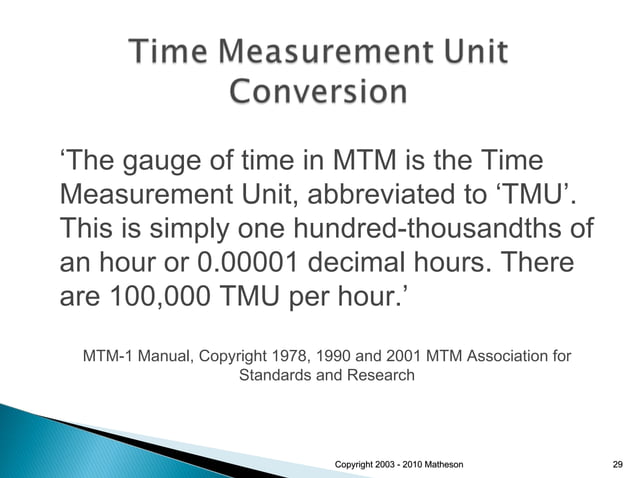 Time Measurement Unit Conversion

‘The gauge of time in MTM is the Time Measurement Unit, abbreviated to ‘TMU’. This is simply one hundred-thousandths of an hour or 0.00001 decimal hours. There are 100,000 TMU per hour.’

MTM-1 Manual, Copyright 1978, 1990 and 2001 MTM Association for Standards and Research

Copyright 2003 - 2010 Matheson

29